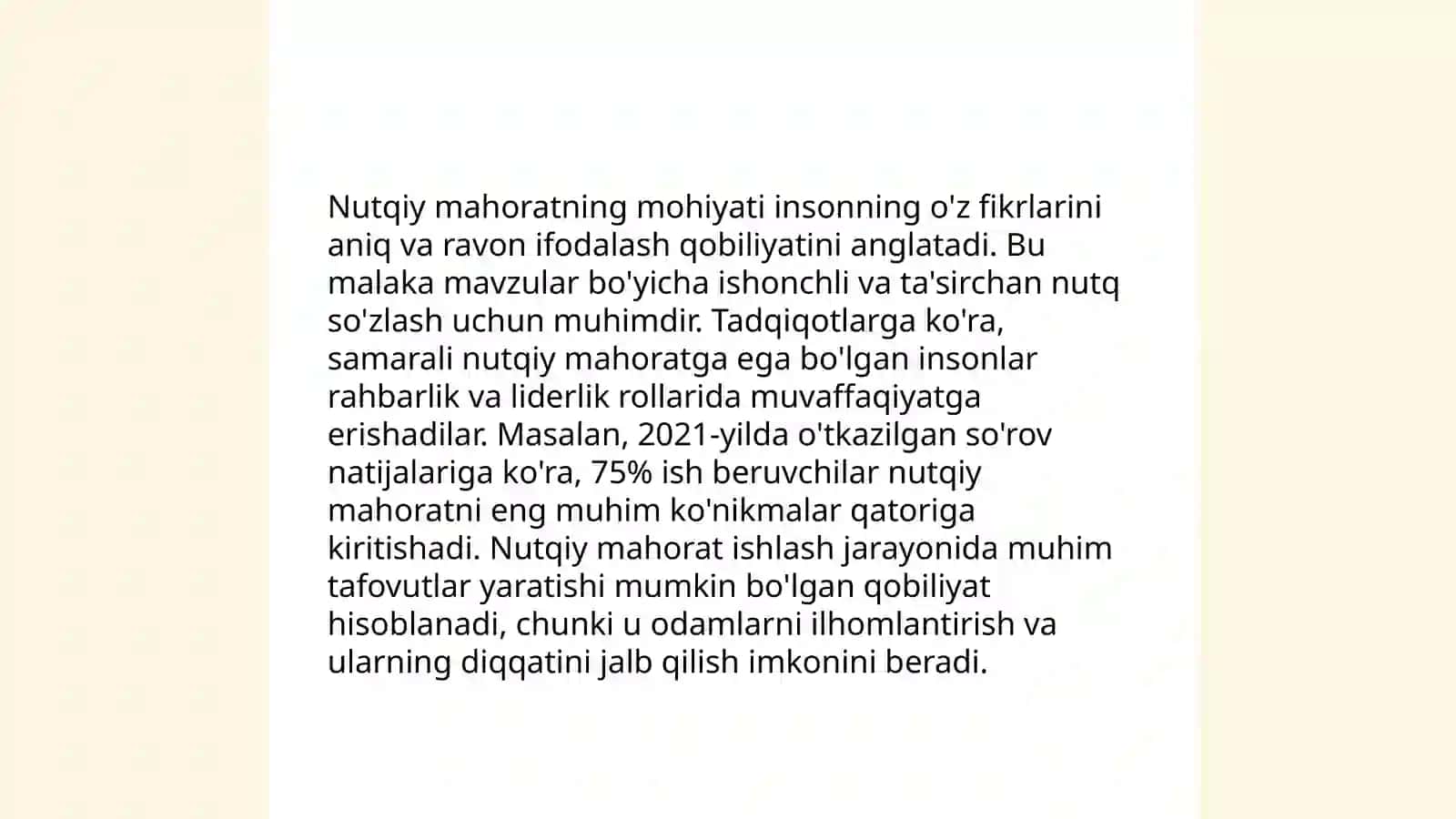 Nutqiy mahoratning mohiyati insonning o'z fikrlarini aniq va ravon ifodalash qobiliyatini anglatadi. Bu malaka mavzular bo'yicha ishonchli va ta'sirchan nutq so'zlash uchun muhimdir. Tadqiqotlarga ko'ra, samarali nutqiy mahoratga ega bo'lgan insonlar rahbarlik va liderlik rollarida muvaffaqiyatga erishadilar. Masalan, 2021-yilda o'tkazilgan so'rov natijalariga ko'ra, 75% ish beruvchilar nutqiy mahoratni eng muhim ko'nikmalar qatoriga kiritishadi. Nutqiy mahorat ishlash jarayonida muhim tafovutlar yaratishi mumkin bo'lgan qobiliyat hisoblanadi, chunki u odamlarni ilhomlantirish va ularning diqqatini jalb qilish imkonini beradi.